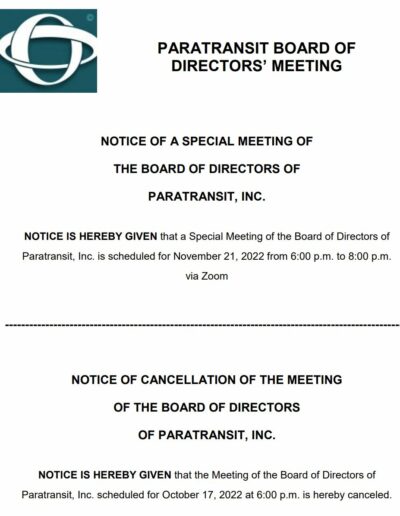 PARATRANSIT BOARD OF DIRECTORS' MEETING

NOTICE OF A SPECIAL MEETING OF
THE BOARD OF DIRECTORS OF
PARATRANSIT, INC.

NOTICE IS HEREBY GIVEN that a Special Meeting of the Board of Directors of Paratransit, Inc. is scheduled for November 21, 2022 from 6:00 p.m. to 8:00 p.m. via Zoom

NOTICE OF CANCELLATION OF THE MEETING
OF THE BOARD OF DIRECTORS
OF PARATRANSIT, INC.

NOTICE IS HEREBY GIVEN that the Meeting of the Board of Directors of Paratransit, Inc. scheduled for October 17, 2022 at 6:00 p.m. is hereby canceled.